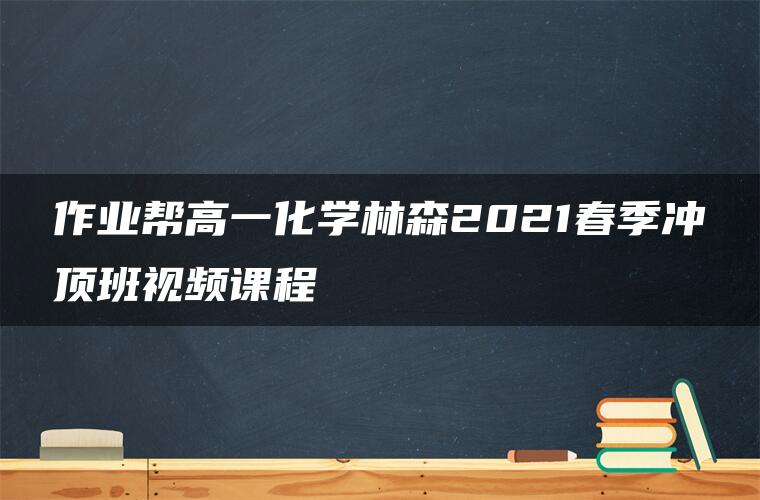 作业帮高一化学林森2021春季冲顶班视频课程